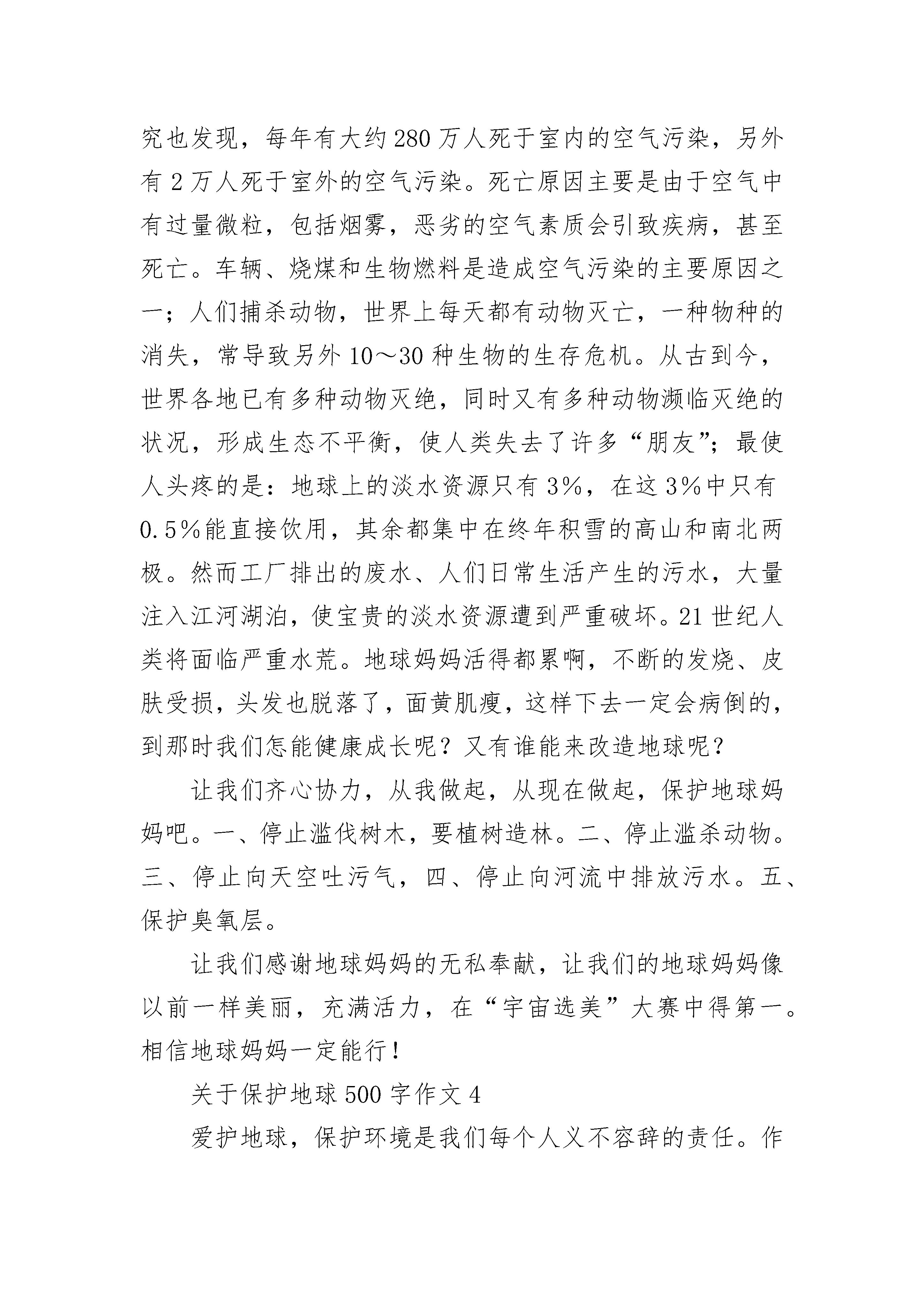 究也发现，每年有大约280万人死于室内的空气污染，另外有2万人死于室外的空气污染。死亡原因主要是由于空气中有过量微粒，包括烟雾，恶劣的空气素质会引致疾病，甚至死亡。车辆、烧煤和生物燃料是造成空气污染的主要原因之一；人们捕杀动物，世界上每天都有动物灭亡，一种物种的消失，常导致另外10～30种生物的生存危机。从古到今，世界各地已有多种动物灭绝，同时又有多种动物濒临灭绝的状况，形成生态不平衡，使人类失去了许多“朋友”；最使人头疼的是：地球上的淡水资源只有3%，在这3%中只有0.5%能直接饮用，其余都集中在终年积雪的高山和南北两极。然而工厂排出的废水、人们日常生活产生的污水，大量注入江河湖泊，使宝贵的淡水资源遭到严重破坏。21世纪人类将面临严重水荒。地球妈妈活得都累啊，不断的发烧、皮肤受损，头发也脱落了，面黄肌瘦，这样下去一定会病倒的，到那时我们怎能健康成长呢？又有谁能来改造地球呢？

让我们齐心协力，从我做起，从现在做起，保护地球妈妈吧。一、停止滥伐树木，要植树造林。二、停止滥杀动物。三、停止向天空吐污气，四、停止向河流中排放污水。五、保护臭氧层。

让我们感谢地球妈妈的无私奉献，让我们的地球妈妈像以前一样美丽，充满活力，在“宇宙选美”大赛中得第一。相信地球妈妈一定能行！

关于保护地球500字作文4

爱护地球，保护环境是我们每个人义不容辞的责任。作